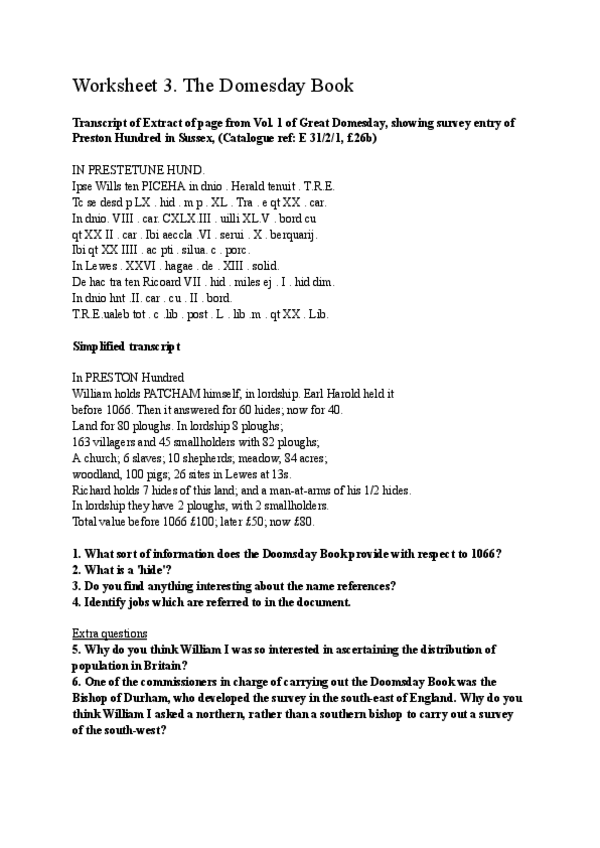 Worksheet 3. The Domesday Book

Transcript of Extract of page from Vol. 1 of Great Domesday, showing survey entry of Preston Hundred in Sussex, (Catalogue ref: E 31/2/1, f.26b)

IN PRESTETUNE HUND.
Ipse Wills ten PICEHA in dnio . Herald tenuit . T.R.E.
Tc se desd p LX . hid . m p . XL . Tra . e qt XX . car.
In dnio. VIII . car. CXLX.III . uilli XL.V . bord cu
qt XX II . car . Ibi aeccla .VI . serui . X . berquarij.
Ibi qt XX IIII . ac pti . silua. c . porc.
In Lewes . XXVI . hagae . de . XIII . solid.
De hac tra ten Ricoard VII . hid . miles ej . I . hid dim.
In dnio hnt .II. car . cu . II . bord.
T.R.E.ualeb tot . c .lib . post . L . lib .m . qt XX . Lib.

Simplified transcript

In PRESTON Hundred
William holds PATCHAM himself, in lordship. Earl Harold held it before 1066. Then it answered for 60 hides; now for 40.
Land for 80 ploughs. In lordship 8 ploughs;
163 villagers and 45 smallholders with 82 ploughs;
A church; 6 slaves; 10 shepherds; meadow, 84 acres;
woodland, 100 pigs; 26 sites in Lewes at 13s.
Richard holds 7 hides of this land; and a man-at-arms of his 1/2 hides.
In lordship they have 2 ploughs, with 2 smallholders.
Total value before 1066 £100; later £50; now £80.

1. What sort of information does the Doomsday Book provide with respect to 1066?
2. What is a 'hide'?
3. Do you find anything interesting about the name references?
4. Identify jobs which are referred to in the document.

Extra questions
5. Why do you think William I was so interested in ascertaining the distribution of population in Britain?
6. One of the commissioners in charge of carrying out the Doomsday Book was the Bishop of Durham, who developed the survey in the south-east of England. Why do you think William I asked a northern, rather than a southern bishop to carry out a survey of the south-west?